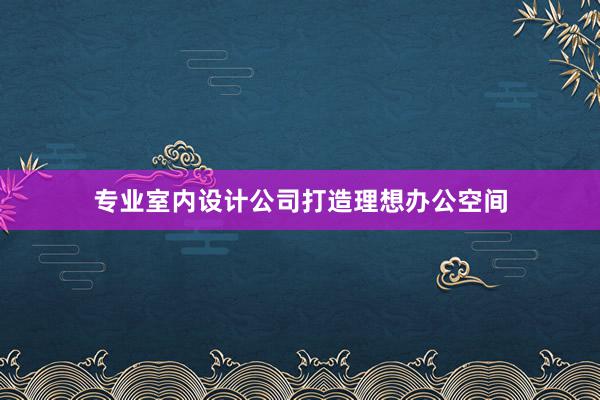 专业室内设计公司打造理想办公空间